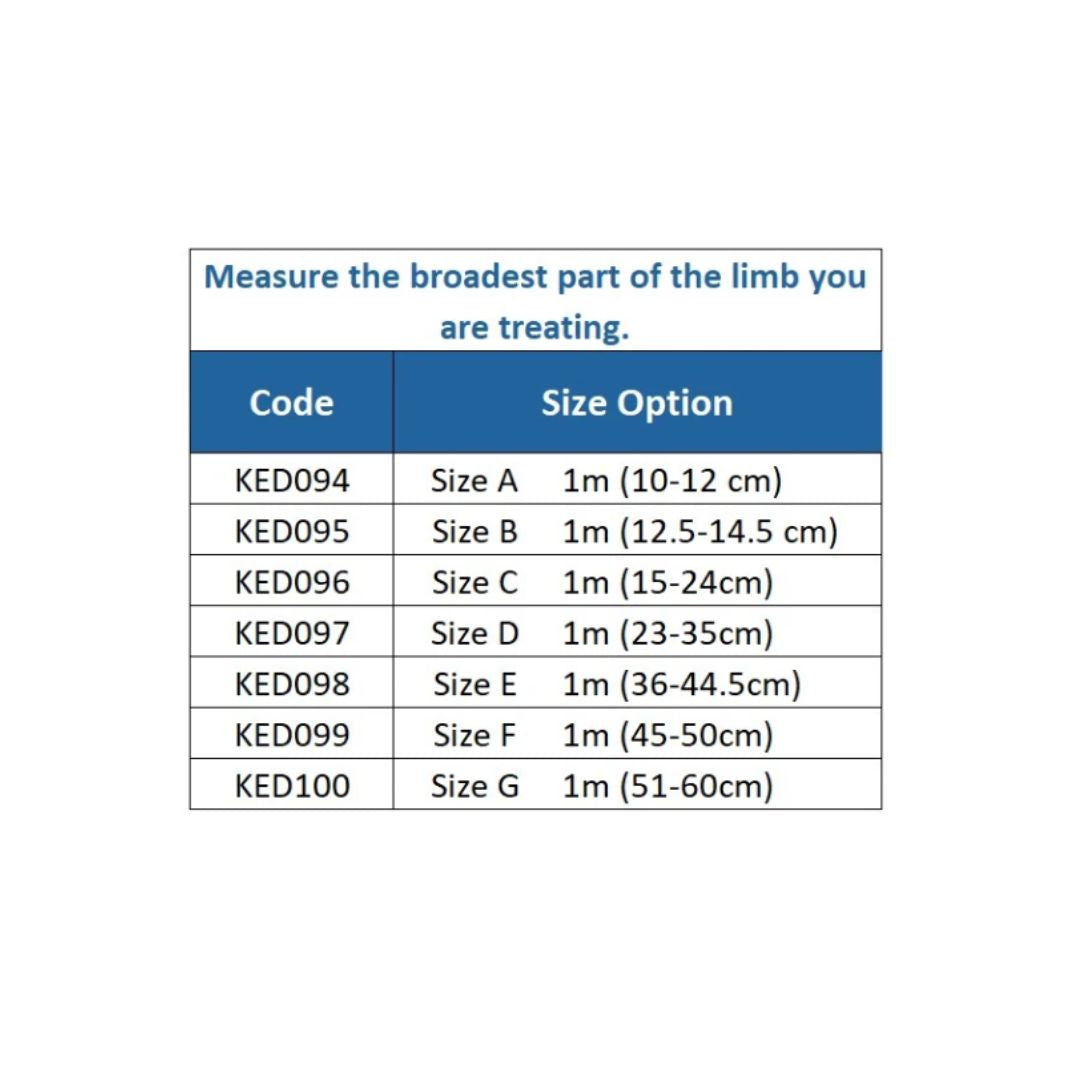 Measure the broadest part of the limb you are treating.

| Code | Size Option |
|---|---|
| KED094 | Size A 1m (10-12 cm) |
| KED095 | Size B 1m (12.5-14.5 cm) |
| KED096 | Size C 1m (15-24cm) |
| KED097 | Size D 1m (23-35cm) |
| KED098 | Size E 1m (36-44.5cm) |
| KED099 | Size F 1m (45-50cm) |
| KED100 | Size G 1m (51-60cm) |